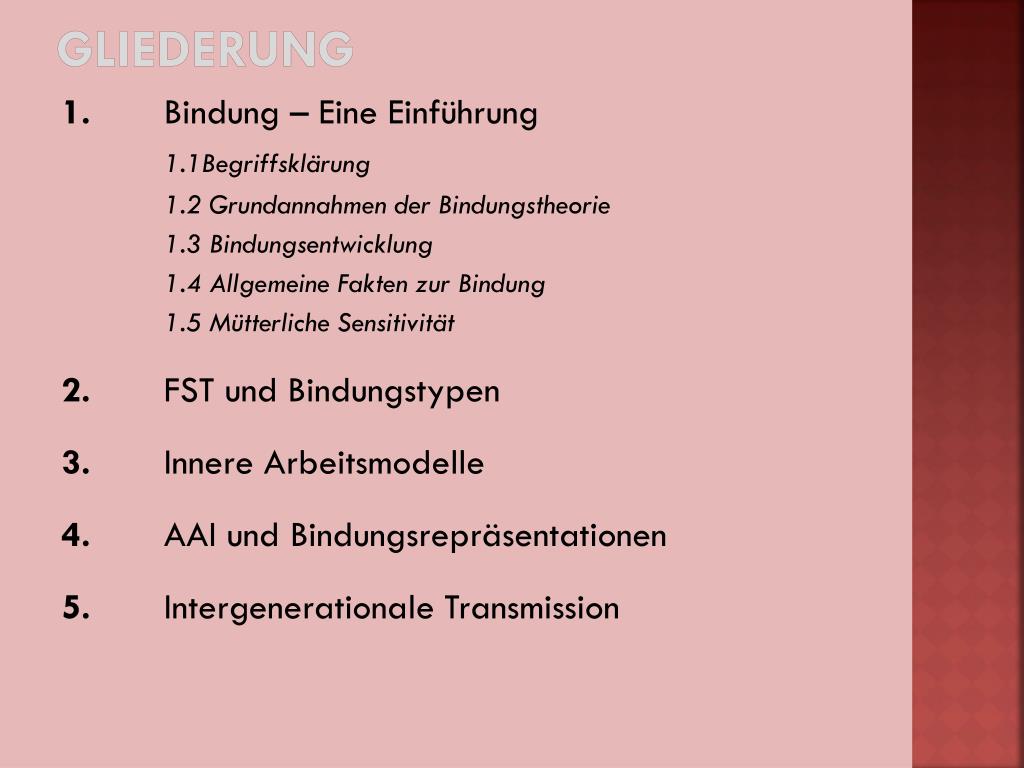 GLIEDERUNG

1. Bindung – Eine Einführung

1.1Begriffsklärung

1.2 Grundannahmen der Bindungstheorie

1.3 Bindungsentwicklung

1.4 Allgemeine Fakten zur Bindung

1.5 Mütterliche Sensitivität

2. FST und Bindungstypen

3. Innere Arbeitsmodelle

4. AAI und Bindungsrepräsentationen

5. Intergenerationale Transmission